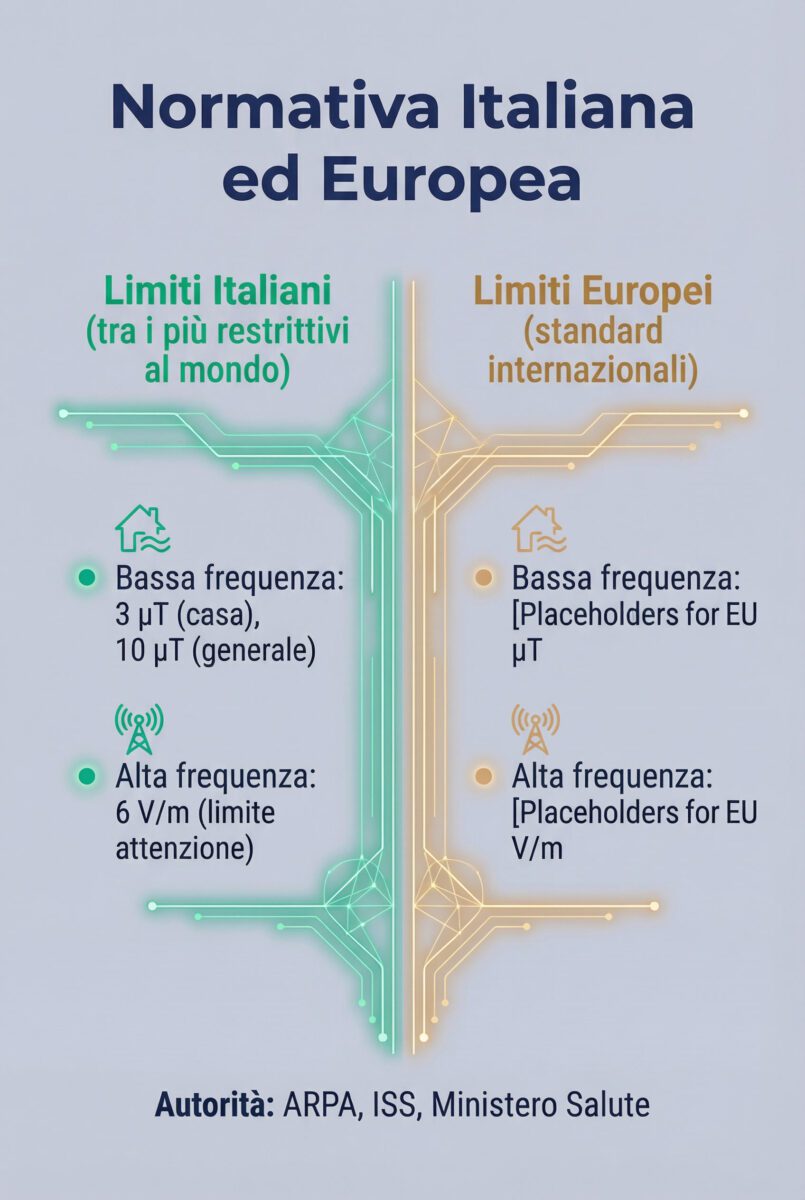 Normativa Italiana ed Europea

Limiti Italiani (tra i più restrittivi al mondo)

Bassa frequenza: 3 μT (casa), 10 μT (generale)

Alta frequenza: 6 V/m (limite attenzione)

Limiti Europei (standard internazionali)

Bassa frequenza: [Placeholders for EU μT

Alta frequenza: [Placeholders for EU V/m

Autorità: ARPA, ISS, Ministero Salute